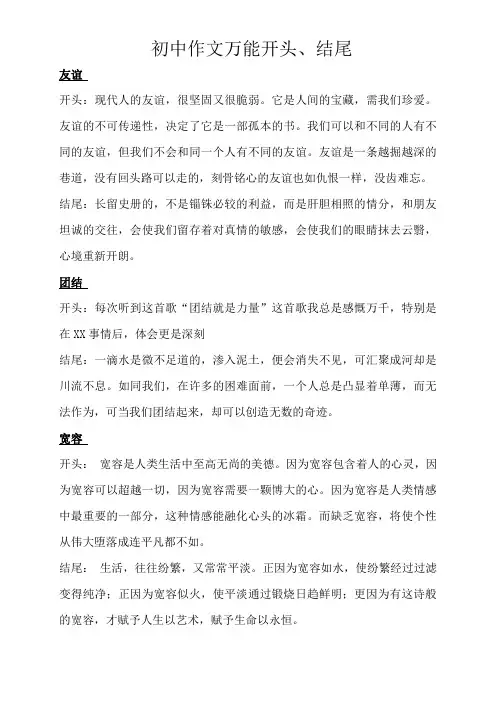 初中作文万能开头、结尾

友谊

开头：现代人的友谊，很坚固又很脆弱。它是人间的宝藏，需我们珍爱。友谊的不可传递性，决定了它是一部孤本的书。我们可以和不同的人有不同的友谊，但我们不会和同一个人有不同的友谊。友谊是一条越掘越深的巷道，没有回头路可以走的，刻骨铭心的友谊也如仇恨一样，没齿难忘。

结尾：长留史册的，不是锱铢必较的利益，而是肝胆相照的情分，和朋友坦诚的交往，会使我们留存着对真情的敏感，会使我们的眼睛抹去云翳，心境重新开朗。

团结

开头：每次听到这首歌“团结就是力量”这首歌我总是感慨万千，特别是在 XX 事情后，体会更是深刻

结尾：一滴水是微不足道的，渗入泥土，便会消失不见，可汇聚成河却是川流不息。如同我们，在许多的困难面前，一个人总是凸显着单薄，而无法作为，可当我们团结起来，却可以创造无数的奇迹。

宽容

开头： 宽容是人类生活中至高无尚的美德。因为宽容包含着人的心灵，因为宽容可以超越一切，因为宽容需要一颗博大的心。因为宽容是人类情感中最重要的一部分，这种情感能融化心头的冰霜。而缺乏宽容，将使个性从伟大堕落成连平凡都不如。

结尾： 生活，往往纷繁，又常常平淡。正因为宽容如水，使纷繁经过过滤变得纯净；正因为宽容似火，使平淡通过锻烧日趋鲜明；更因为有这诗般的宽容，才赋予人生以艺术，赋予生命以永恒。